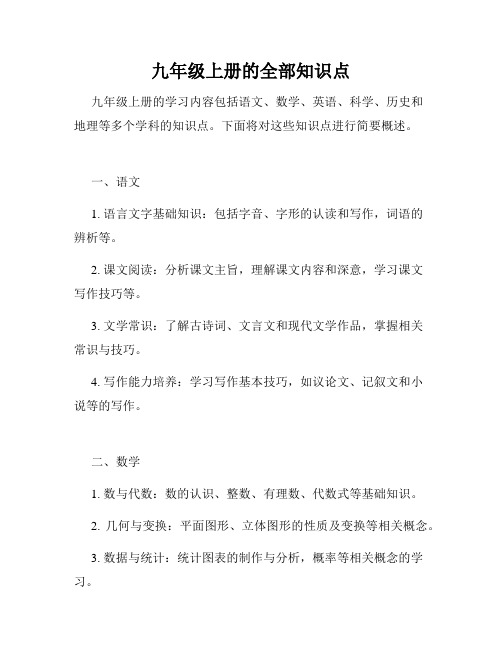 九年级上册的全部知识点

九年级上册的学习内容包括语文、数学、英语、科学、历史和地理等多个学科的知识点。下面将对这些知识点进行简要概述。

一、语文

1. 语言文字基础知识：包括字音、字形的认读和写作，词语的辨析等。

2. 课文阅读：分析课文主旨，理解课文内容和深意，学习课文写作技巧等。

3. 文学常识：了解古诗词、文言文和现代文学作品，掌握相关常识与技巧。

4. 写作能力培养：学习写作基本技巧，如议论文、记叙文和小说等的写作。

二、数学

1. 数与代数：数的认识、整数、有理数、代数式等基础知识。

2. 几何与变换：平面图形、立体图形的性质及变换等相关概念。

3. 数据与统计：统计图表的制作与分析，概率等相关概念的学习。